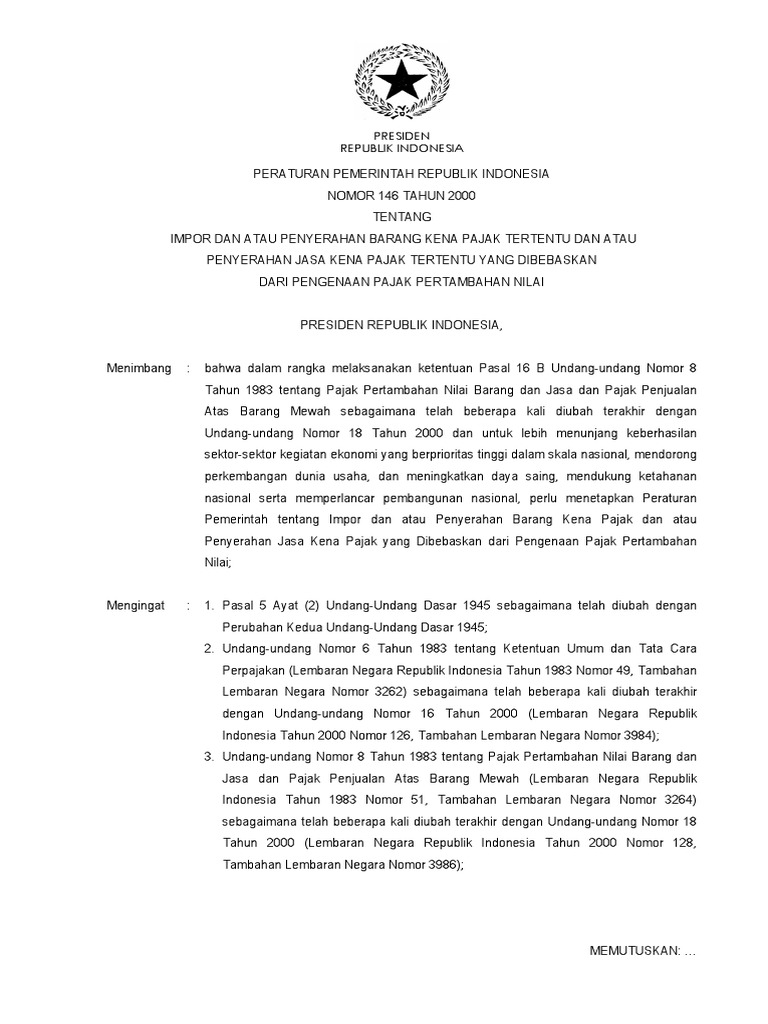 PRESIDEN
REPUBLIK INDONESIA

PERATURAN PEMERINTAH REPUBLIK INDONESIA
NOMOR 146 TAHUN 2000
TENTANG
IMPOR DAN ATAU PENYERAHAN BARANG KENA PAJAK TERTENTU DAN ATAU PENYERAHAN JASA KENA PAJAK TERTENTU YANG DIBEBASKAN DARI PENGENAAN PAJAK PERTAMBAHAN NILAI

PRESIDEN REPUBLIK INDONESIA,

Menimbang : bahwa dalam rangka melaksanakan ketentuan Pasal 16 B Undang-undang Nomor 8 Tahun 1983 tentang Pajak Pertambahan Nilai Barang dan Jasa dan Pajak Penjualan Atas Barang Mewah sebagaimana telah beberapa kali diubah terakhir dengan Undang-undang Nomor 18 Tahun 2000 dan untuk lebih menunjang keberhasilan sektor-sektor kegiatan ekonomi yang berprioritas tinggi dalam skala nasional, mendorong perkembangan dunia usaha, dan meningkatkan daya saing, mendukung ketahanan nasional serta memperlancar pembangunan nasional, perlu menetapkan Peraturan Pemerintah tentang Impor dan atau Penyerahan Barang Kena Pajak dan atau Penyerahan Jasa Kena Pajak yang Dibebaskan dari Pengenaan Pajak Pertambahan Nilai;

Mengingat : 1. Pasal 5 Ayat (2) Undang-Undang Dasar 1945 sebagaimana telah diubah dengan Perubahan Kedua Undang-Undang Dasar 1945;
2. Undang-undang Nomor 6 Tahun 1983 tentang Ketentuan Umum dan Tata Cara Perpajakan (Lembaran Negara Republik Indonesia Tahun 1983 Nomor 49, Tambahan Lembaran Negara Nomor 3262) sebagaimana telah beberapa kali diubah terakhir dengan Undang-undang Nomor 16 Tahun 2000 (Lembaran Negara Republik Indonesia Tahun 2000 Nomor 126, Tambahan Lembaran Negara Nomor 3984);
3. Undang-undang Nomor 8 Tahun 1983 tentang Pajak Pertambahan Nilai Barang dan Jasa dan Pajak Penjualan Atas Barang Mewah (Lembaran Negara Republik Indonesia Tahun 1983 Nomor 51, Tambahan Lembaran Negara Nomor 3264) sebagaimana telah beberapa kali diubah terakhir dengan Undang-undang Nomor 18 Tahun 2000 (Lembaran Negara Republik Indonesia Tahun 2000 Nomor 128, Tambahan Lembaran Negara Nomor 3986);

MEMUTUSKAN: …